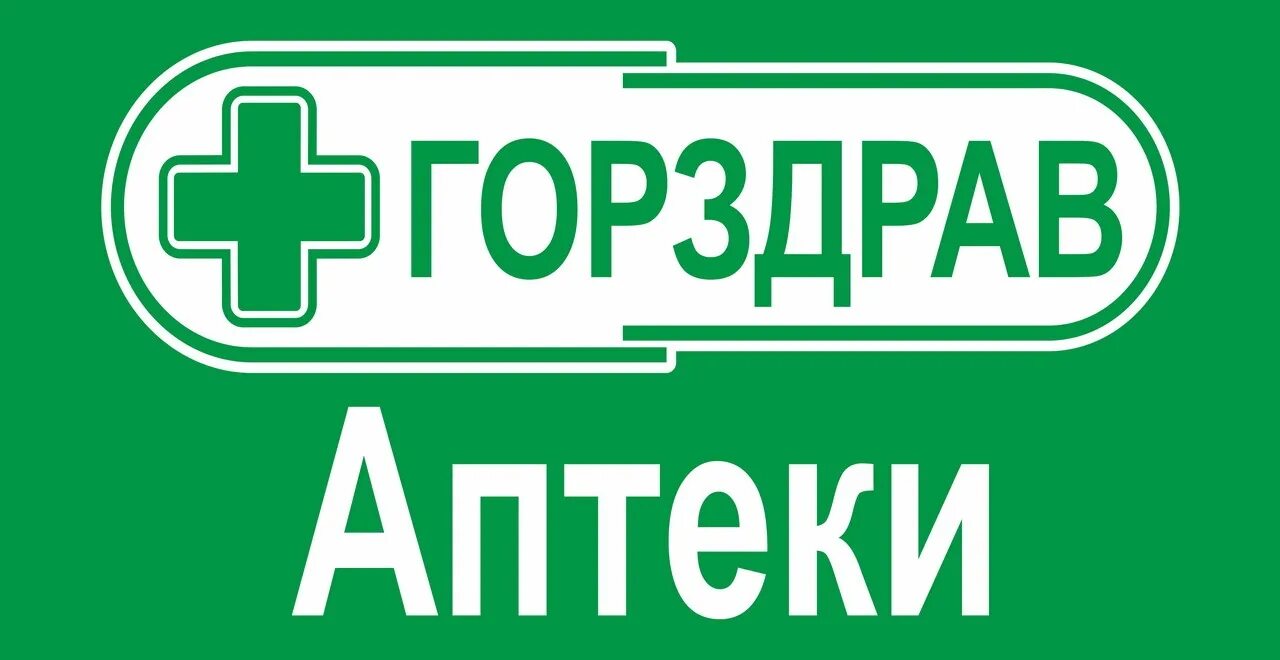 ГОРЗДРАВ

Аптеки